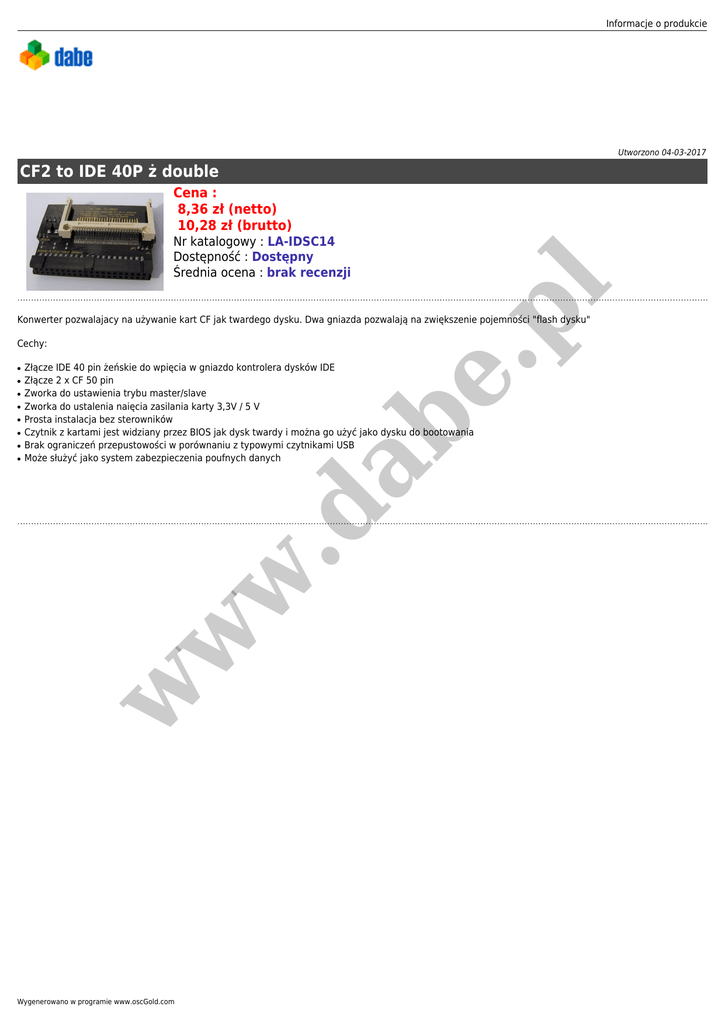 Informacje o produkcie

dabe

Utworzono 04-03-2017

CF2 to IDE 40P ż double

Cena :
8,36 zł (netto)
10,28 zł (brutto)
Nr katalogowy : LA-IDSC14
Dostępność : Dostępny
Średnia ocena : brak recenzji

Konwerter pozwalajacy na używanie kart CF jak twardego dysku. Dwa gniazda pozwalają na zwiększenie pojemności "flash dysku"

Cechy:

• Złącze IDE 40 pin żeńskie do wpięcia w gniazdo kontrolera dysków IDE
• Złącze 2 x CF 50 pin
• Zworka do ustawienia trybu master/slave
• Zworka do ustalenia naięcia zasilania karty 3,3V / 5 V
• Prosta instalacja bez sterowników
• Czytnik z kartami jest widziany przez BIOS jak dysk twardy i można go użyć jako dysku do bootowania
• Brak ograniczeń przepustowości w porównaniu z typowymi czytnikami USB
• Może służyć jako system zabezpieczenia poufnych danych

Wygenerowano w programie www.oscGold.com

www.dabe.pl